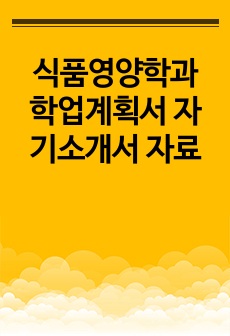 식품영양학과 학업계획서 자기소개서 자료